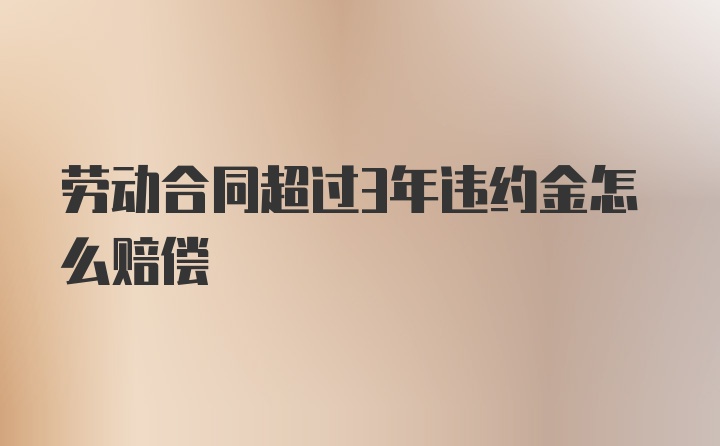 劳动合同超过3年违约金怎么赔偿